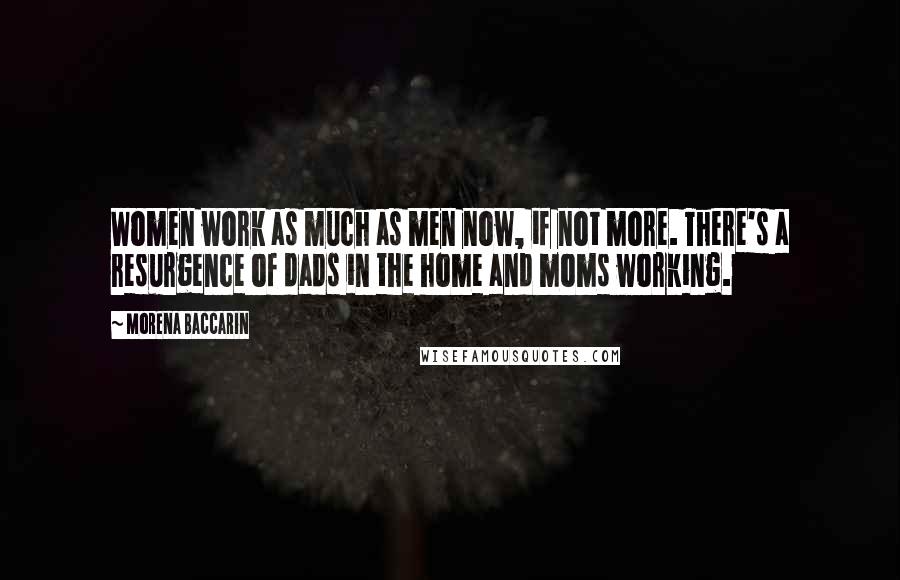 WOMEN WORK AS MUCH AS MEN NOW, IF NOT MORE. THERE'S A RESURGENCE OF DADS IN THE HOME AND MOMS WORKING.

~ MORENA BACCARIN

WISEFAMOUSQUOTES.COM